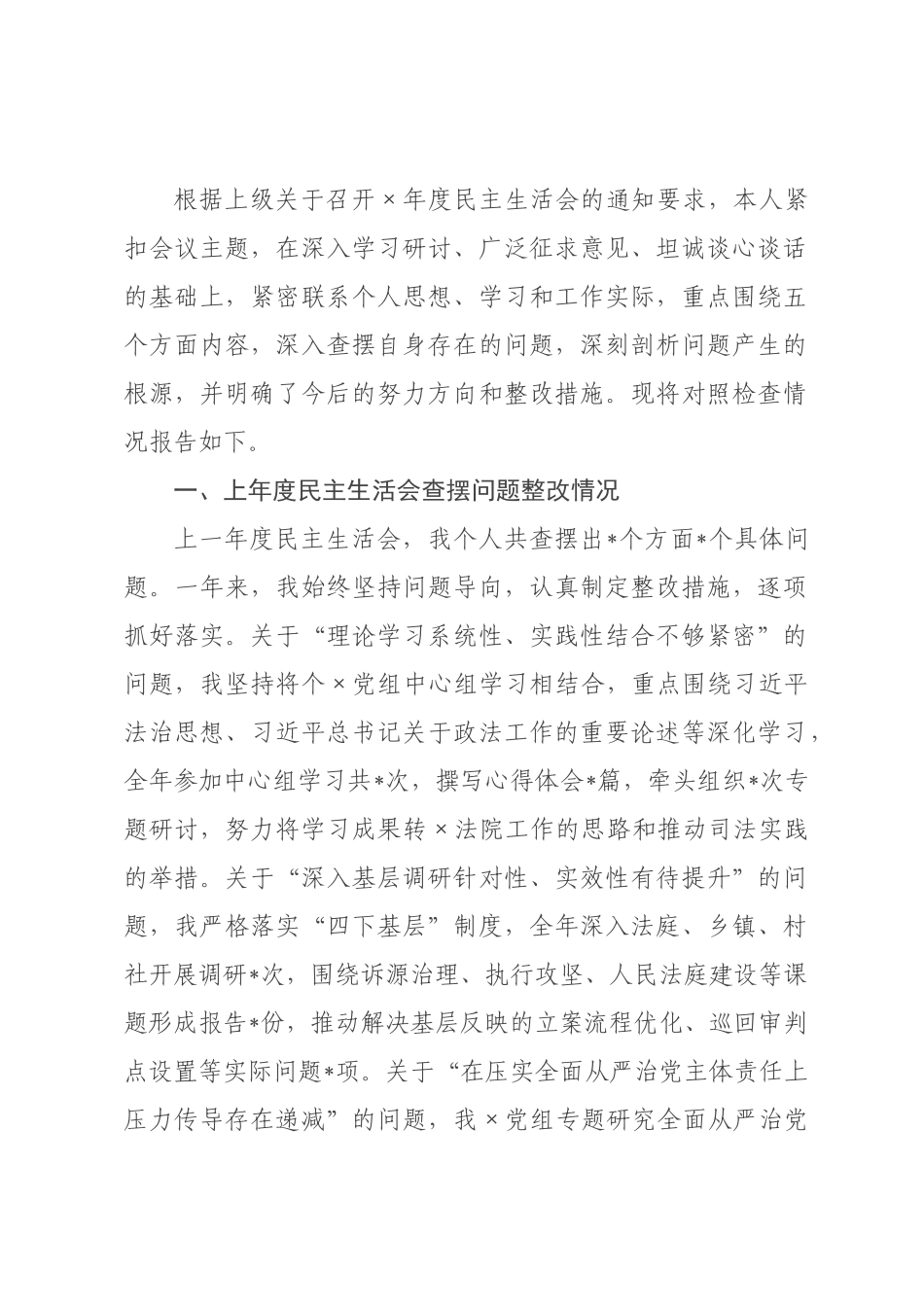 根据上级关于召开×年度民主生活会的通知要求，本人紧扣会议主题，在深入学习研讨、广泛征求意见、坦诚谈心谈话的基础上，紧密联系个人思想、学习和工作实际，重点围绕五个方面内容，深入查摆自身存在的问题，深刻剖析问题产生的根源，并明确了今后的努力方向和整改措施。现将对照检查情况报告如下。

一、上年度民主生活会查摆问题整改情况

上一年度民主生活会，我个人共查摆出*个方面*个具体问题。一年来，我始终坚持问题导向，认真制定整改措施，逐项抓好落实。关于“理论学习系统性、实践性结合不够紧密”的问题，我坚持将个×党组中心组学习相结合，重点围绕习近平法治思想、习近平总书记关于政法工作的重要论述等深化学习，全年参加中心组学习共*次，撰写心得体会*篇，牵头组织*次专题研讨，努力将学习成果转×法院工作的思路和推动司法实践的举措。关于“深入基层调研针对性、实效性有待提升”的问题，我严格落实“四下基层”制度，全年深入法庭、乡镇、村社开展调研*次，围绕诉源治理、执行攻坚、人民法庭建设等课题形成报告*份，推动解决基层反映的立案流程优化、巡回审判点设置等实际问题*项。关于“在压实全面从严治党主体责任上压力传导存在递减”的问题，我×党组专题研究全面从严治党